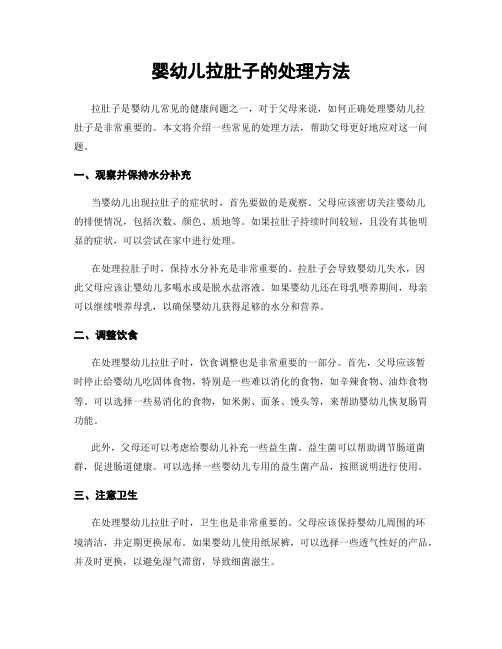 婴幼儿拉肚子的处理方法

拉肚子是婴幼儿常见的健康问题之一，对于父母来说，如何正确处理婴幼儿拉肚子是非常重要的。本文将介绍一些常见的处理方法，帮助父母更好地应对这一问题。

一、观察并保持水分补充

当婴幼儿出现拉肚子的症状时，首先要做的是观察。父母应该密切关注婴幼儿的排便情况，包括次数、颜色、质地等。如果拉肚子持续时间较短，且没有其他明显的症状，可以尝试在家中进行处理。

在处理拉肚子时，保持水分补充是非常重要的。拉肚子会导致婴幼儿失水，因此父母应该让婴幼儿多喝水或是脱水盐溶液。如果婴幼儿还在母乳喂养期间，母亲可以继续喂养母乳，以确保婴幼儿获得足够的水分和营养。

二、调整饮食

在处理婴幼儿拉肚子时，饮食调整也是非常重要的一部分。首先，父母应该暂时停止给婴幼儿吃固体食物，特别是一些难以消化的食物，如辛辣食物、油炸食物等。可以选择一些易消化的食物，如米粥、面条、馒头等，来帮助婴幼儿恢复肠胃功能。

此外，父母还可以考虑给婴幼儿补充一些益生菌。益生菌可以帮助调节肠道菌群，促进肠道健康。可以选择一些婴幼儿专用的益生菌产品，按照说明进行使用。

三、注意卫生

在处理婴幼儿拉肚子时，卫生也是非常重要的。父母应该保持婴幼儿周围的环境清洁，并定期更换尿布。如果婴幼儿使用纸尿裤，可以选择一些透气性好的产品，并及时更换，以避免湿气滞留，导致细菌滋生。